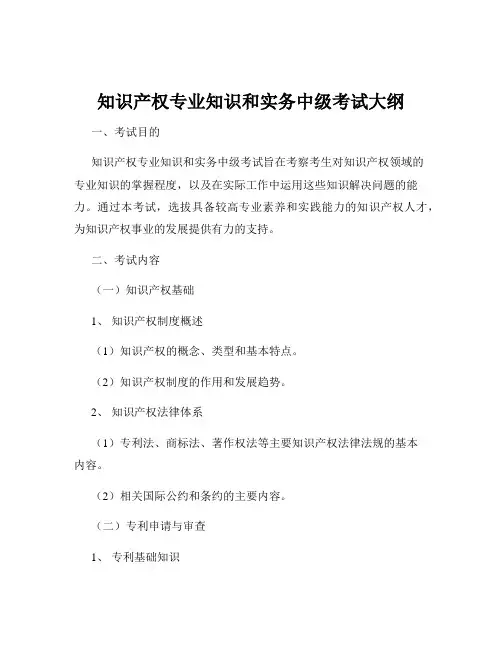 知识产权专业知识和实务中级考试大纲

一、考试目的

知识产权专业知识和实务中级考试旨在考察考生对知识产权领域的专业知识的掌握程度，以及在实际工作中运用这些知识解决问题的能力。通过本考试，选拔具备较高专业素养和实践能力的知识产权人才，为知识产权事业的发展提供有力的支持。

二、考试内容

（一）知识产权基础

1、知识产权制度概述

（1）知识产权的概念、类型和基本特点。

（2）知识产权制度的作用和发展趋势。

2、知识产权法律体系

（1）专利法、商标法、著作权法等主要知识产权法律法规的基本内容。

（2）相关国际公约和条约的主要内容。

（二）专利申请与审查

1、专利基础知识